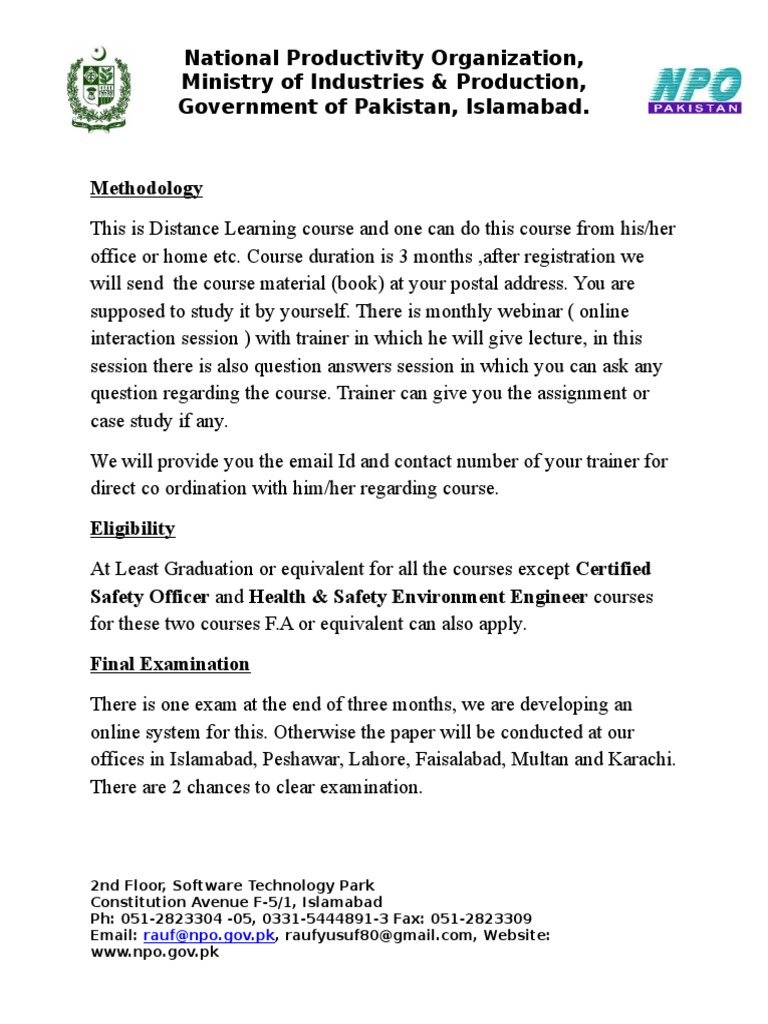 National Productivity Organization,
Ministry of Industries & Production,
Government of Pakistan, Islamabad.

NPO
PAKISTAN

Methodology

This is Distance Learning course and one can do this course from his/her office or home etc. Course duration is 3 months ,after registration we will send the course material (book) at your postal address. You are supposed to study it by yourself. There is monthly webinar ( online interaction session ) with trainer in which he will give lecture, in this session there is also question answers session in which you can ask any question regarding the course. Trainer can give you the assignment or case study if any.

We will provide you the email Id and contact number of your trainer for direct co ordination with him/her regarding course.

Eligibility

At Least Graduation or equivalent for all the courses except Certified Safety Officer and Health & Safety Environment Engineer courses for these two courses F.A or equivalent can also apply.

Final Examination

There is one exam at the end of three months, we are developing an online system for this. Otherwise the paper will be conducted at our offices in Islamabad, Peshawar, Lahore, Faisalabad, Multan and Karachi. There are 2 chances to clear examination.

2nd Floor, Software Technology Park
Constitution Avenue F-5/1, Islamabad
Ph: 051-2823304 -05, 0331-5444891-3 Fax: 051-2823309
Email: rauf@npo.gov.pk, raufyusuf80@gmail.com, Website: www.npo.gov.pk